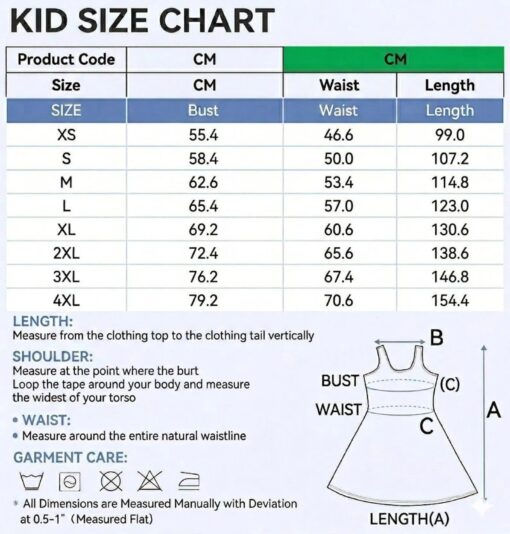 KID SIZE CHART

| Product Code | CM | CM | |
|---|---|---|---|
| Size | CM | Waist | Length |
| SIZE | Bust | Waist | Length |
| XS | 55.4 | 46.6 | 99.0 |
| S | 58.4 | 50.0 | 107.2 |
| M | 62.6 | 53.4 | 114.8 |
| L | 65.4 | 57.0 | 123.0 |
| XL | 69.2 | 60.6 | 130.6 |
| 2XL | 72.4 | 65.6 | 138.6 |
| 3XL | 76.2 | 67.4 | 146.8 |
| 4XL | 79.2 | 70.6 | 154.4 |

LENGTH:
Measure from the clothing top to the clothing tail vertically

SHOULDER:
Measure at the point where the burt
Loop the tape around your body and measure the widest of your torso

• WAIST:
• Measure around the entire natural waistline

GARMENT CARE:

* All Dimensions are Measured Manually with Deviation at 0.5-1" (Measured Flat)

B
BUST
(C)
WAIST
C
A
LENGTH(A)